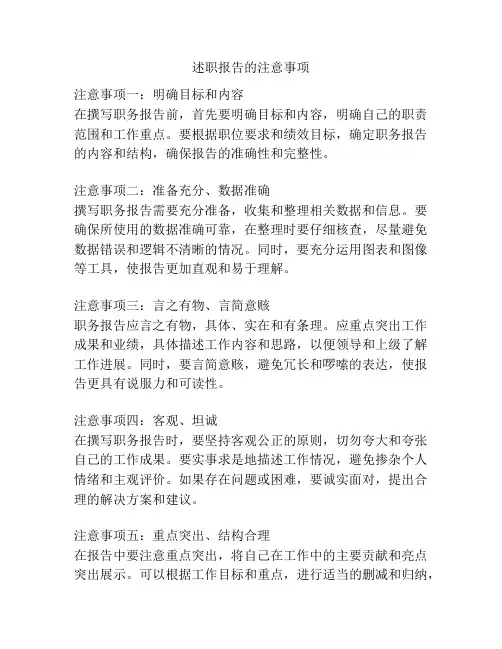 述职报告的注意事项

注意事项一：明确目标和内容
在撰写职务报告前，首先要明确目标和内容，明确自己的职责范围和工作重点。要根据职位要求和绩效目标，确定职务报告的内容和结构，确保报告的准确性和完整性。

注意事项二：准备充分、数据准确
撰写职务报告需要充分准备，收集和整理相关数据和信息。要确保所使用的数据准确可靠，在整理时要仔细核查，尽量避免数据错误和逻辑不清晰的情况。同时，要充分运用图表和图像等工具，使报告更加直观和易于理解。

注意事项三：言之有物、言简意赅
职务报告应言之有物，具体、实在和有条理。应重点突出工作成果和业绩，具体描述工作内容和思路，以便领导和上级了解工作进展。同时，要言简意赅，避免冗长和啰嗦的表达，使报告更具有说服力和可读性。

注意事项四：客观、坦诚
在撰写职务报告时，要坚持客观公正的原则，切勿夸大和夸张自己的工作成果。要实事求是地描述工作情况，避免掺杂个人情绪和主观评价。如果存在问题或困难，要诚实面对，提出合理的解决方案和建议。

注意事项五：重点突出、结构合理
在报告中要注意重点突出，将自己在工作中的主要贡献和亮点突出展示。可以根据工作目标和重点，进行适当的删减和归纳，